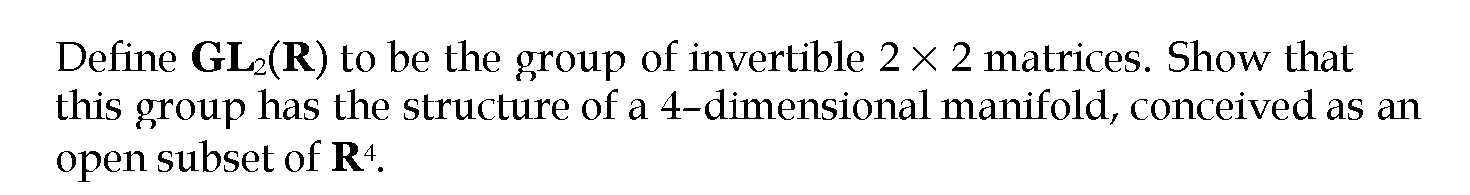 Define $\mathbf{GL}_2(\mathbf{R})$ to be the group of invertible $2 \times 2$ matrices. Show that this group has the structure of a 4–dimensional manifold, conceived as an open subset of $\mathbf{R}^4$.